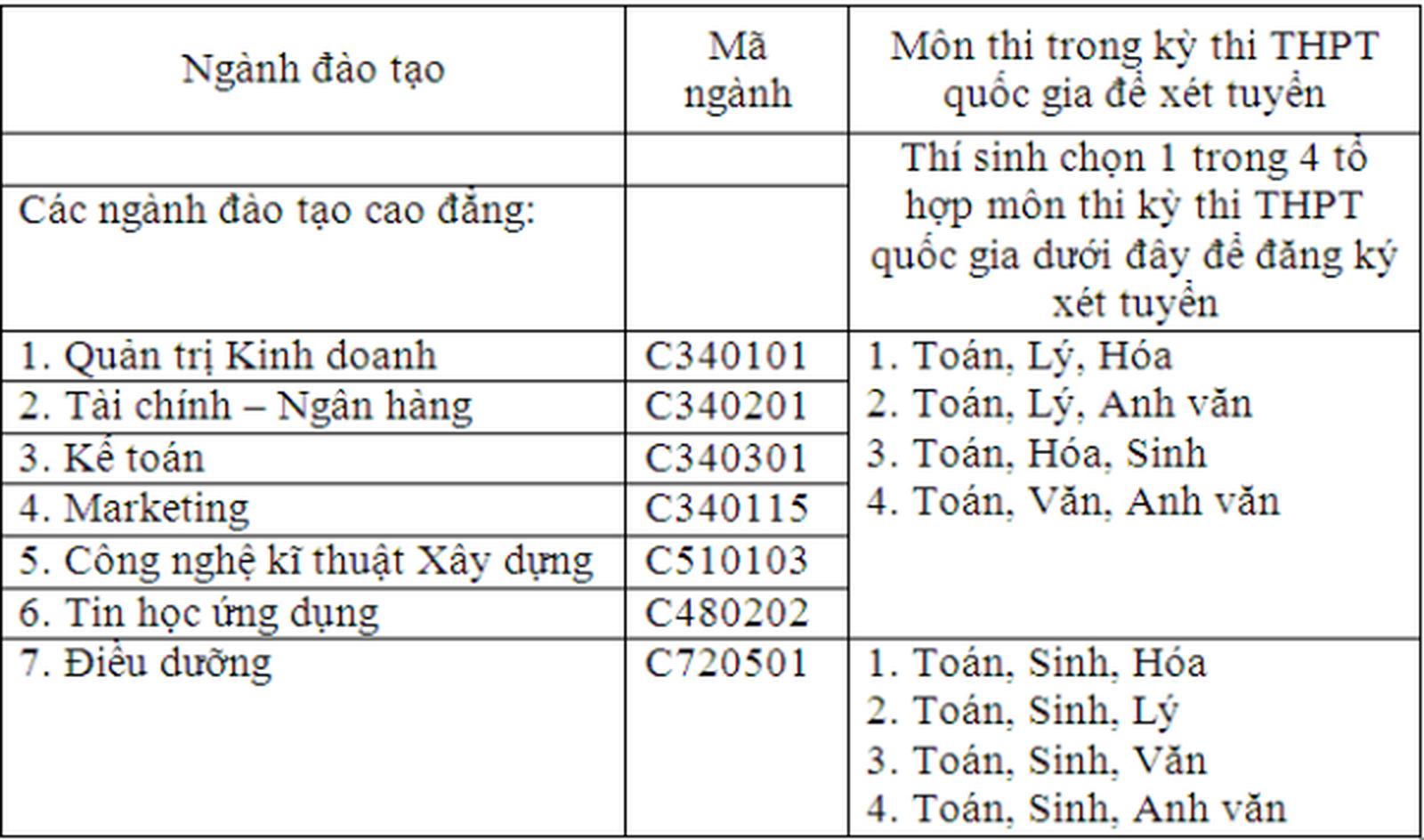 | Ngành đào tạo | Mã ngành | Môn thi trong kỳ thi THPT quốc gia để xét tuyển |
|---|---|---|
|  |  | Thí sinh chọn 1 trong 4 tổ hợp môn thi kỳ thi THPT quốc gia dưới đây để đăng ký xét tuyển |
| Các ngành đào tạo cao đẳng: |  |  |
| 1. Quản trị Kinh doanh | C340101 | 1. Toán, Lý, Hóa 2. Toán, Lý, Anh văn 3. Toán, Hóa, Sinh 4. Toán, Văn, Anh văn |
| 2. Tài chính – Ngân hàng | C340201 |  |
| 3. Kế toán | C340301 |  |
| 4. Marketing | C340115 |  |
| 5. Công nghệ kĩ thuật Xây dựng | C510103 |  |
| 6. Tin học ứng dụng | C480202 |  |
| 7. Điều dưỡng | C720501 | 1. Toán, Sinh, Hóa 2. Toán, Sinh, Lý 3. Toán, Sinh, Văn 4. Toán, Sinh, Anh văn |